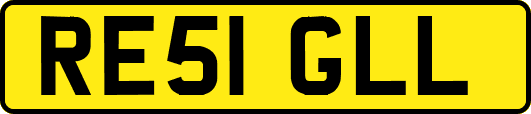 RE51 GLL